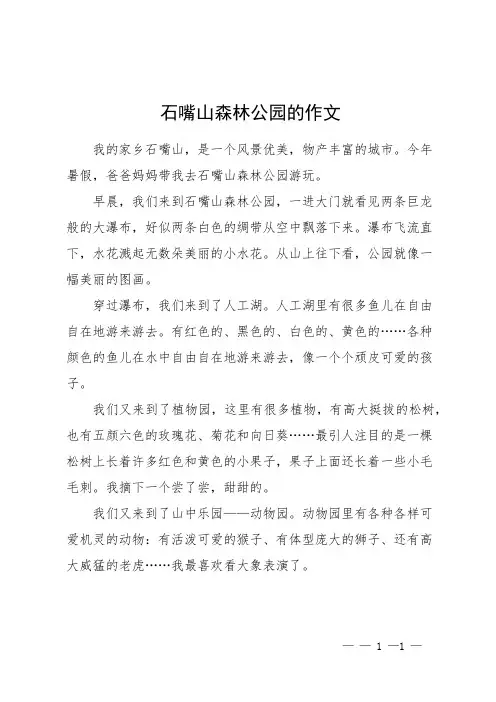 石嘴山森林公园的作文

我的家乡石嘴山，是一个风景优美，物产丰富的城市。今年暑假，爸爸妈妈带我去石嘴山森林公园游玩。

早晨，我们来到石嘴山森林公园，一进大门就看见两条巨龙般的大瀑布，好似两条白色的绸带从空中飘落下来。瀑布飞流直下，水花溅起无数朵美丽的小水花。从山上往下看，公园就像一幅美丽的图画。

穿过瀑布，我们来到了人工湖。人工湖里有很多鱼儿在自由自在地游来游去。有红色的、黑色的、白色的、黄色的……各种颜色的鱼儿在水中自由自在地游来游去，像一个个顽皮可爱的孩子。

我们又来到了植物园，这里有很多植物，有高大挺拔的松树，也有五颜六色的玫瑰花、菊花和向日葵……最引人注目的是一棵松树上长着许多红色和黄色的小果子，果子上面还长着一些小毛毛刺。我摘下一个尝了尝，甜甜的。

我们又来到了山中乐园——动物园。动物园里有各种各样可爱机灵的动物：有活泼可爱的猴子、有体型庞大的狮子、还有高大威猛的老虎……我最喜欢看大象表演了。

— — 1 —1 —